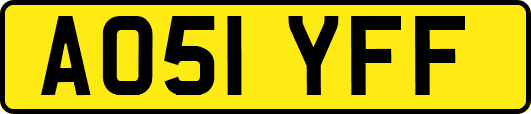 AO51 YFF